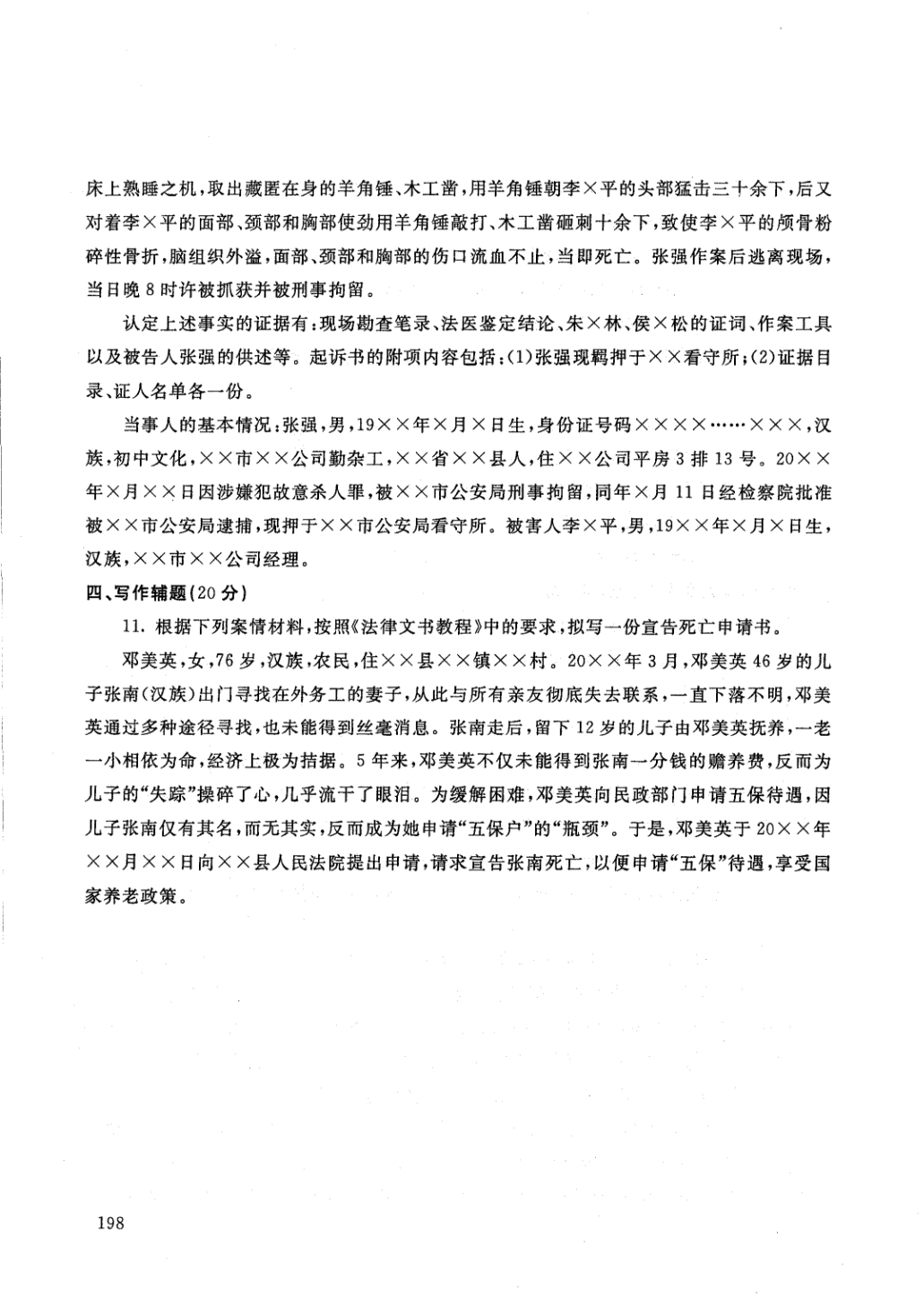 床上熟睡之机，取出藏匿在身的羊角锤、木工凿，用羊角锤朝李×平的头部猛击三十余下，后又对着李×平的面部、颈部和胸部使劲用羊角锤敲打、木工凿砸刺十余下，致使李×平的颅骨粉碎性骨折，脑组织外溢，面部、颈部和胸部的伤口流血不止，当即死亡。张强作案后逃离现场，当日晚8时许被抓获并被刑事拘留。

认定上述事实的证据有：现场勘查笔录、法医鉴定结论、朱×林、侯×松的证词、作案工具以及被告人张强的供述等。起诉书的附项内容包括：(1)张强现羁押于××看守所；(2)证据目录、证人名单各一份。

当事人的基本情况：张强，男，19××年×月×日生，身份证号码××××……×××，汉族，初中文化，××市××公司勤杂工，××省××县人，住××公司平房3排13号。20××年×月××日因涉嫌犯故意杀人罪，被××市公安局刑事拘留，同年×月11日经检察院批准被××市公安局逮捕，现押于××市公安局看守所。被害人李×平，男，19××年×月×日生，汉族，××市××公司经理。

四、写作辅题(20分)

11. 根据下列案情材料，按照《法律文书教程》中的要求，拟写一份宣告死亡申请书。

邓美英，女，76岁，汉族，农民，住××县××镇××村。20××年3月，邓美英46岁的儿子张南(汉族)出门寻找在外务工的妻子，从此与所有亲友彻底失去联系，一直下落不明，邓美英通过多种途径寻找，也未能得到丝毫消息。张南走后，留下12岁的儿子由邓美英抚养，一老一小相依为命，经济上极为拮据。5年来，邓美英不仅未能得到张南一分钱的赡养费，反而为儿子的“失踪”操碎了心，几乎流干了眼泪。为缓解困难，邓美英向民政部门申请五保待遇，因儿子张南仅有其名，而无其实，反而成为她申请“五保户”的“瓶颈”。于是，邓美英于20××年××月××日向××县人民法院提出申请，请求宣告张南死亡，以便申请“五保”待遇，享受国家养老政策。

198